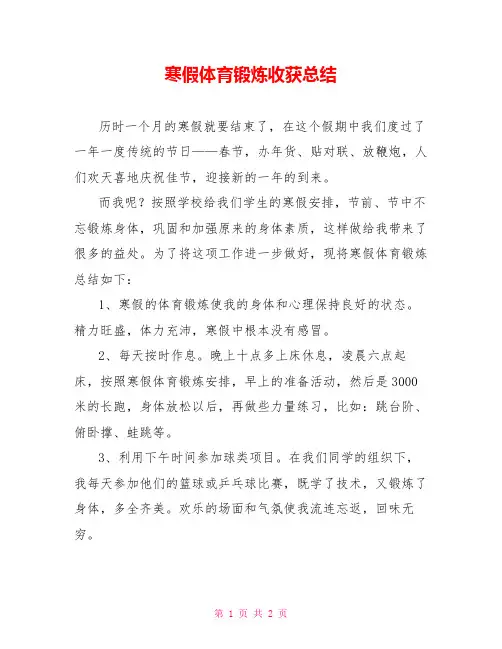 寒假体育锻炼收获总结

历时一个月的寒假就要结束了，在这个假期中我们度过了一年一度传统的节日——春节，办年货、贴对联、放鞭炮，人们欢天喜地庆祝佳节，迎接新的一年的到来。

而我呢？按照学校给我们学生的寒假安排，节前、节中不忘锻炼身体，巩固和加强原来的身体素质，这样做给我带来了很多的益处。为了将这项工作进一步做好，现将寒假体育锻炼总结如下：

1、寒假的体育锻炼使我的身体和心理保持良好的状态。精力旺盛，体力充沛，寒假中根本没有感冒。

2、每天按时作息。晚上十点多上床休息，凌晨六点起床，按照寒假体育锻炼安排，早上的准备活动，然后是3000米的长跑，身体放松以后，再做些力量练习，比如：跳台阶、俯卧撑、蛙跳等。

3、利用下午时间参加球类项目。在我们同学的组织下，我每天参加他们的篮球或乒乓球比赛，既学了技术，又锻炼了身体，多全齐美。欢乐的场面和气氛使我流连忘返，回味无穷。

第 1 页 共 2 页